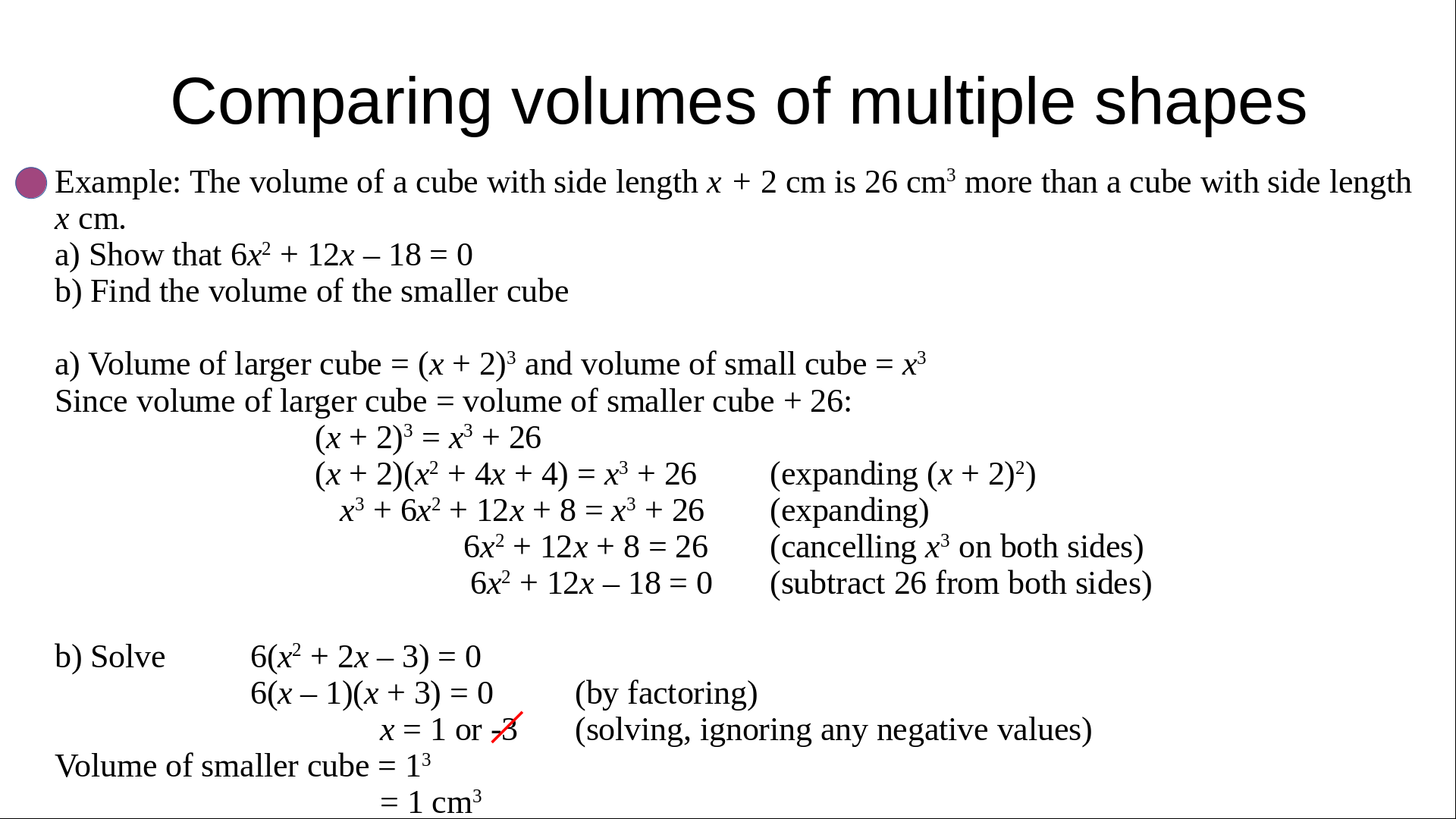 Comparing volumes of multiple shapes

Example: The volume of a cube with side length $x + 2$ cm is 26 cm$^3$ more than a cube with side length $x$ cm.
a) Show that $6x^2 + 12x – 18 = 0$
b) Find the volume of the smaller cube

a) Volume of larger cube = $(x + 2)^3$ and volume of small cube = $x^3$
Since volume of larger cube = volume of smaller cube + 26:
$(x + 2)^3 = x^3 + 26$
$(x + 2)(x^2 + 4x + 4) = x^3 + 26$ (expanding $(x + 2)^2$)
$x^3 + 6x^2 + 12x + 8 = x^3 + 26$ (expanding)
$6x^2 + 12x + 8 = 26$ (cancelling $x^3$ on both sides)
$6x^2 + 12x – 18 = 0$ (subtract 26 from both sides)

b) Solve $6(x^2 + 2x – 3) = 0$
$6(x – 1)(x + 3) = 0$ (by factoring)
$x = 1$ or $-3$ (solving, ignoring any negative values)
Volume of smaller cube = $1^3$
= 1 cm$^3$